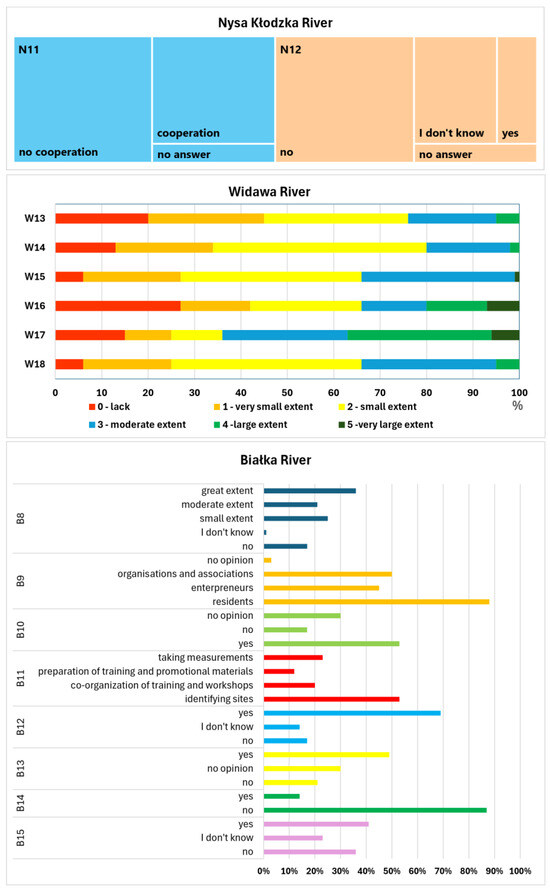 Nysa Kłodzka River

N11
no cooperation
cooperation
no answer
N12
no
I don't know
yes
no answer

Widawa River

W13
W14
W15
W16
W17
W18
0 10 20 30 40 50 60 70 80 90 100
%
0 - lack
1 - very small extent
2 - small extent
3 - moderate extent
4 -large extent
5 -very large extent

Białka River

B8
great extent
moderate extent
small extent
I don't know
no
B9
no opinion
organisations and associations
enterpreneurs
residents
B10
no opinion
no
yes
B11
taking measurements
preparation of training and promotional materials
co-organization of training and workshops
identifying sites
B12
yes
I don't know
no
B13
yes
no opinion
no
B14
yes
no
B15
yes
I don't know
no
0% 10% 20% 30% 40% 50% 60% 70% 80% 90% 100%